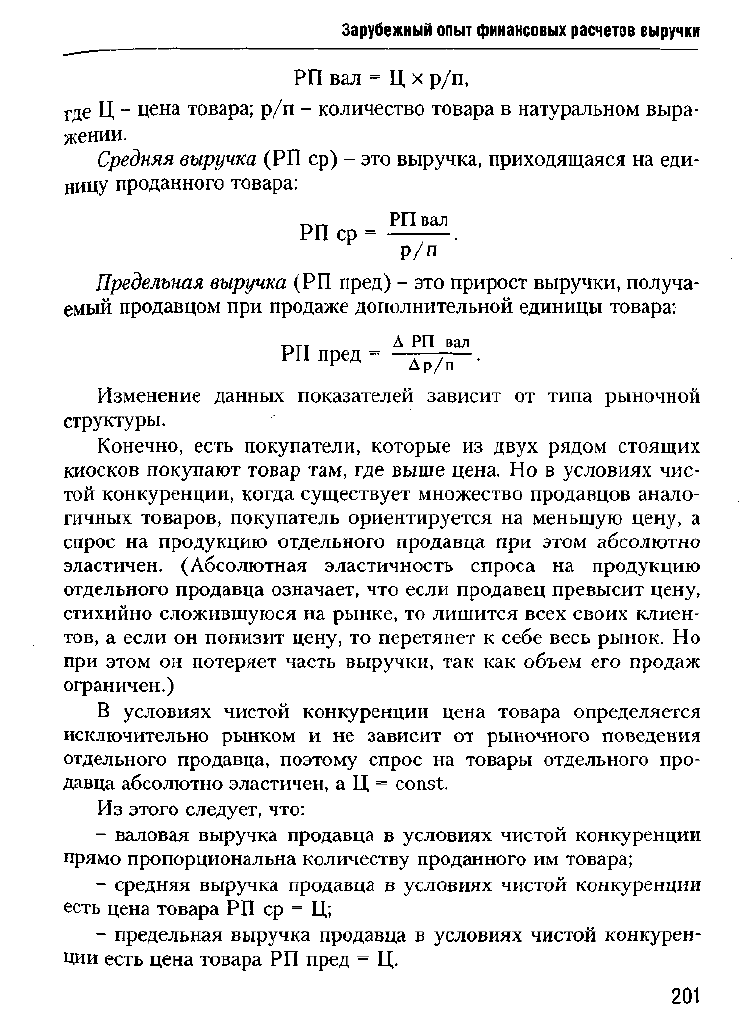 Зарубежный опыт финансовых расчетов выручки

$РП\ вал = Ц \times р/п,$

где Ц – цена товара; р/п – количество товара в натуральном выражении.

Средняя выручка (РП ср) – это выручка, приходящаяся на единицу проданного товара:

$РП\ ср = \frac{РП\ вал}{р/п}.$

Предельная выручка (РП пред) – это прирост выручки, получаемый продавцом при продаже дополнительной единицы товара:

$РП\ пред = \frac{\Delta\ РП\ вал}{\Delta р/п}.$

Изменение данных показателей зависит от типа рыночной структуры.

Конечно, есть покупатели, которые из двух рядом стоящих киосков покупают товар там, где выше цена. Но в условиях чистой конкуренции, когда существует множество продавцов аналогичных товаров, покупатель ориентируется на меньшую цену, а спрос на продукцию отдельного продавца при этом абсолютно эластичен. (Абсолютная эластичность спроса на продукцию отдельного продавца означает, что если продавец превысит цену, стихийно сложившуюся на рынке, то лишится всех своих клиентов, а если он понизит цену, то перетянет к себе весь рынок. Но при этом он потеряет часть выручки, так как объем его продаж ограничен.)

В условиях чистой конкуренции цена товара определяется исключительно рынком и не зависит от рыночного поведения отдельного продавца, поэтому спрос на товары отдельного продавца абсолютно эластичен, а Ц = const.

Из этого следует, что:

– валовая выручка продавца в условиях чистой конкуренции прямо пропорциональна количеству проданного им товара;

– средняя выручка продавца в условиях чистой конкуренции есть цена товара РП ср = Ц;

– предельная выручка продавца в условиях чистой конкуренции есть цена товара РП пред = Ц.

201